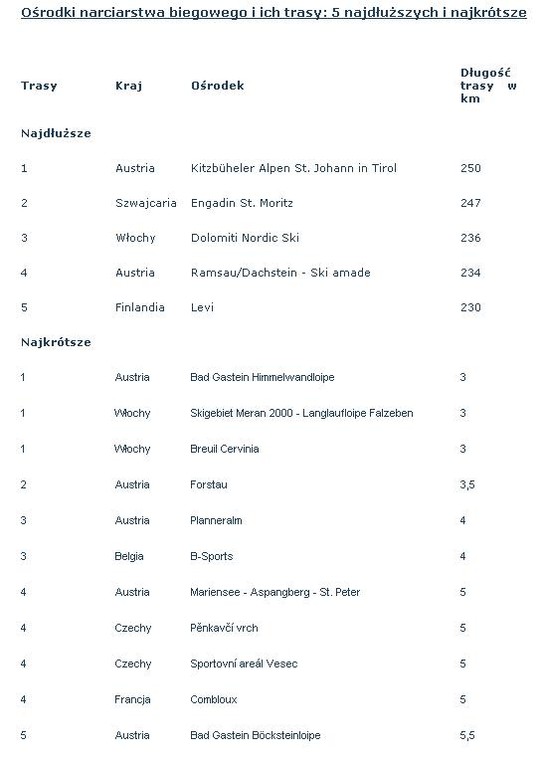 Ośrodki narciarstwa biegowego i ich trasy: 5 najdłuższych i najkrótsze

| Trasy | Kraj | Ośrodek | Długość trasy w km |
|---|---|---|---|
| Najdłuższe | | | |
| 1 | Austria | Kitzbüheler Alpen St. Johann in Tirol | 250 |
| 2 | Szwajcaria | Engadin St. Moritz | 247 |
| 3 | Włochy | Dolomiti Nordic Ski | 236 |
| 4 | Austria | Ramsau/Dachstein - Ski amade | 234 |
| 5 | Finlandia | Levi | 230 |
| Najkrótsze | | | |
| 1 | Austria | Bad Gastein Himmelwandloipe | 3 |
| 1 | Włochy | Skigebiet Meran 2000 - Langlaufloipe Falzeben | 3 |
| 1 | Włochy | Breuil Cervinia | 3 |
| 2 | Austria | Forstau | 3,5 |
| 3 | Austria | Planneralm | 4 |
| 3 | Belgia | B-Sports | 4 |
| 4 | Austria | Mariensee - Aspangberg - St. Peter | 5 |
| 4 | Czechy | Pěnkavčí vrch | 5 |
| 4 | Czechy | Sportovní areál Vesec | 5 |
| 4 | Francja | Combloux | 5 |
| 5 | Austria | Bad Gastein Böcksteinloipe | 5,5 |